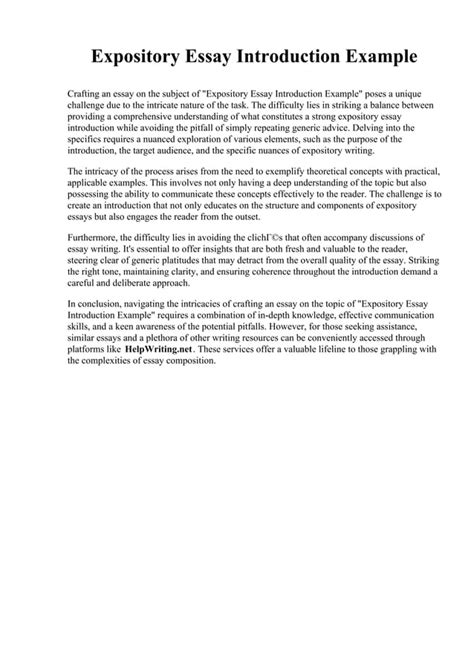 Expository Essay Introduction Example

Crafting an essay on the subject of "Expository Essay Introduction Example" poses a unique challenge due to the intricate nature of the task. The difficulty lies in striking a balance between providing a comprehensive understanding of what constitutes a strong expository essay introduction while avoiding the pitfall of simply repeating generic advice. Delving into the specifics requires a nuanced exploration of various elements, such as the purpose of the introduction, the target audience, and the specific nuances of expository writing.

The intricacy of the process arises from the need to exemplify theoretical concepts with practical, applicable examples. This involves not only having a deep understanding of the topic but also possessing the ability to communicate these concepts effectively to the reader. The challenge is to create an introduction that not only educates on the structure and components of expository essays but also engages the reader from the outset.

Furthermore, the difficulty lies in avoiding the clichГ©s that often accompany discussions of essay writing. It's essential to offer insights that are both fresh and valuable to the reader, steering clear of generic platitudes that may detract from the overall quality of the essay. Striking the right tone, maintaining clarity, and ensuring coherence throughout the introduction demand a careful and deliberate approach.

In conclusion, navigating the intricacies of crafting an essay on the topic of "Expository Essay Introduction Example" requires a combination of in-depth knowledge, effective communication skills, and a keen awareness of the potential pitfalls. However, for those seeking assistance, similar essays and a plethora of other writing resources can be conveniently accessed through platforms like HelpWriting.net. These services offer a valuable lifeline to those grappling with the complexities of essay composition.